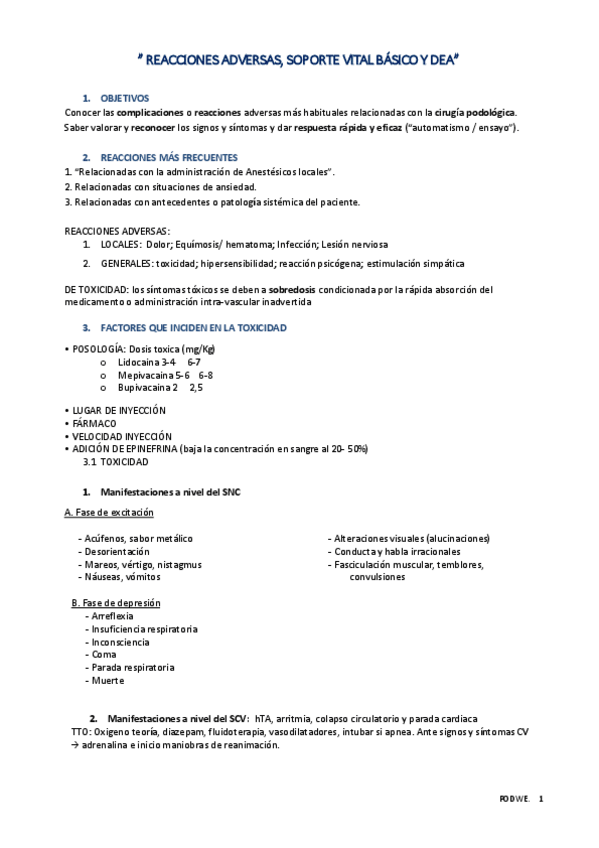 " REACCIONES ADVERSAS, SOPORTE VITAL BÁSICO Y DEA"

1. OBJETIVOS
Conocer las complicaciones o reacciones adversas más habituales relacionadas con la cirugía podológica. Saber valorar y reconocer los signos y síntomas y dar respuesta rápida y eficaz ("automatismo / ensayo").

2. REACCIONES MÁS FRECUENTES
1. "Relacionadas con la administración de Anestésicos locales".
2. Relacionadas con situaciones de ansiedad.
3. Relacionadas con antecedentes o patología sistémica del paciente.

REACCIONES ADVERSAS:
1. LOCALES: Dolor; Equímosis/ hematoma; Infección; Lesión nerviosa
2. GENERALES: toxicidad; hipersensibilidad; reacción psicógena; estimulación simpática

DE TOXICIDAD: los síntomas tóxicos se deben a sobredosis condicionada por la rápida absorción del medicamento o administración intra-vascular inadvertida

3. FACTORES QUE INCIDEN EN LA TOXICIDAD
• POSOLOGÍA: Dosis toxica (mg/Kg)
o Lidocaina 3-4 6-7
o Mepivacaina 5-6 6-8
o Bupivacaina 2 2,5

• LUGAR DE INYECCIÓN
• FÁRMACO
• VELOCIDAD INYECCIÓN
• ADICIÓN DE EPINEFRINA (baja la concentración en sangre al 20- 50%)
3.1 TOXICIDAD

1. Manifestaciones a nivel del SNC

A. Fase de excitación

- Acúfenos, sabor metálico
- Desorientación
- Mareos, vértigo, nistagmus
- Náuseas, vómitos

- Alteraciones visuales (alucinaciones)
- Conducta y habla irracionales
- Fasciculación muscular, temblores, convulsiones

B. Fase de depresión
- Arreflexia
- Insuficiencia respiratoria
- Inconsciencia
- Coma
- Parada respiratoria
- Muerte

2. Manifestaciones a nivel del SCV: hTA, arritmia, colapso circulatorio y parada cardiaca
TTO: Oxigeno teoría, diazepam, fluidoterapia, vasodilatadores, intubar si apnea. Ante signos y síntomas CV → adrenalina e inicio maniobras de reanimación.

PODWE. 1